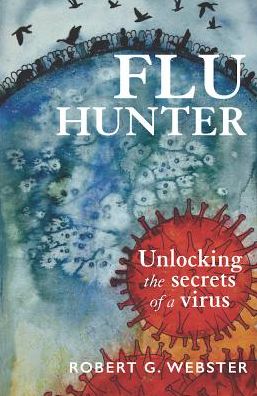 FLU HUNTER

Unlocking the secrets of a virus

ROBERT G. WEBSTER